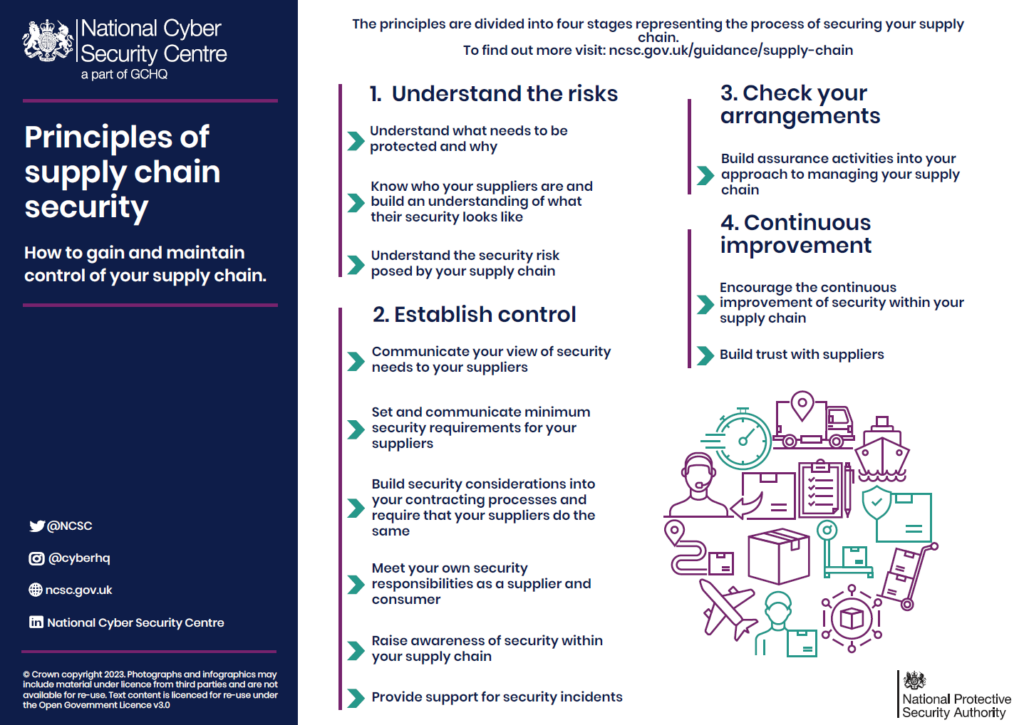 National Cyber Security Centre
a part of GCHQ

Principles of supply chain security

How to gain and maintain control of your supply chain.

@NCSC

@cyberhq

ncsc.gov.uk

National Cyber Security Centre

© Crown copyright 2023. Photographs and infographics may include material under licence from third parties and are not available for re-use. Text content is licenced for re-use under the Open Government Licence v3.0

The principles are divided into four stages representing the process of securing your supply chain.
To find out more visit: ncsc.gov.uk/guidance/supply-chain

1. Understand the risks

Understand what needs to be protected and why

Know who your suppliers are and build an understanding of what their security looks like

Understand the security risk posed by your supply chain

2. Establish control

Communicate your view of security needs to your suppliers

Set and communicate minimum security requirements for your suppliers

Build security considerations into your contracting processes and require that your suppliers do the same

Meet your own security responsibilities as a supplier and consumer

Raise awareness of security within your supply chain

Provide support for security incidents

3. Check your arrangements

Build assurance activities into your approach to managing your supply chain

4. Continuous improvement

Encourage the continuous improvement of security within your supply chain

Build trust with suppliers

National Protective Security Authority